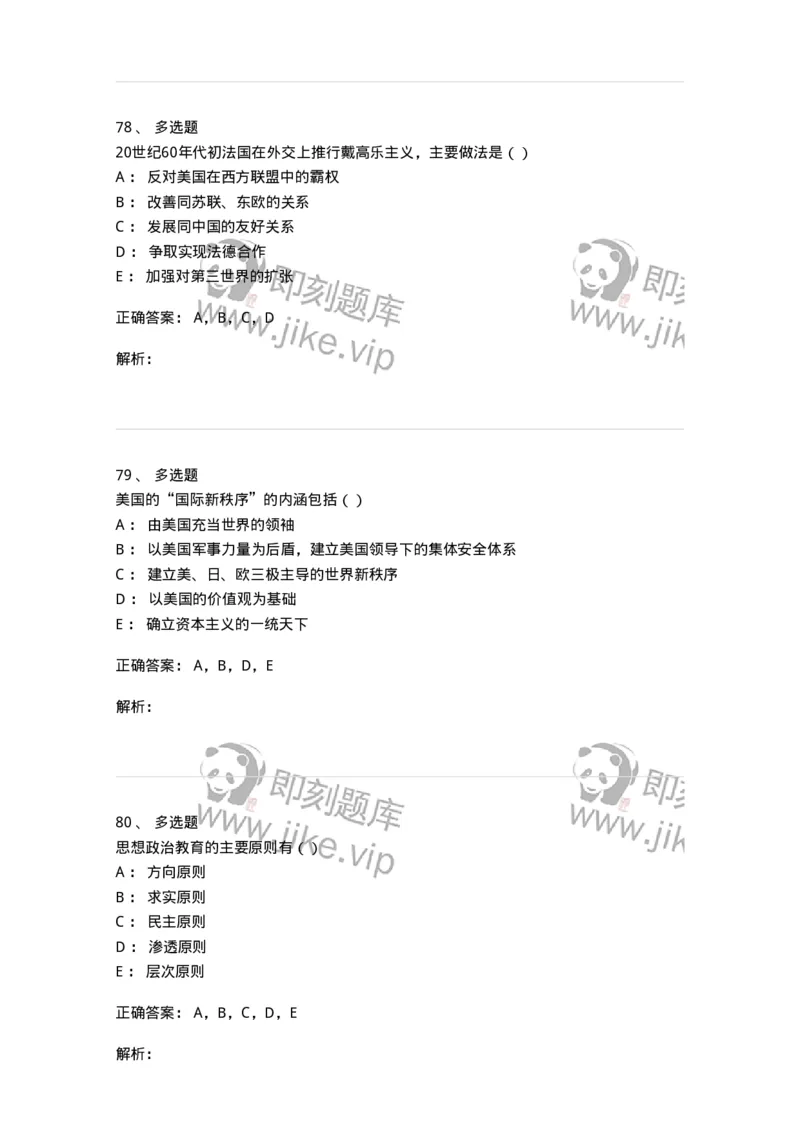 78、 多选题
20世纪60年代初法国在外交上推行戴高乐主义，主要做法是（ ）
A： 反对美国在西方联盟中的霸权
B： 改善同苏联、东欧的关系
C： 发展同中国的友好关系
D： 争取实现法德合作
E： 加强对第三世界的扩张

正确答案： A，B，C，D

解析：

即刻题库
www.jike.vip

即刻
www.jik

79、 多选题
美国的“国际新秩序”的内涵包括（ ）
A： 由美国充当世界的领袖
B： 以美国军事力量为后盾，建立美国领导下的集体安全体系
C： 建立美、日、欧三极主导的世界新秩序
D： 以美国的价值观为基础
E： 确立资本主义的一统天下

正确答案： A，B，D，E

解析：

即刻题库
www.jike.vip

即刻
www.jik

80、 多选题
思想政治教育的主要原则有（ ）
A： 方向原则
B： 求实原则
C： 民主原则
D： 渗透原则
E： 层次原则

正确答案： A，B，C，D，E

解析：